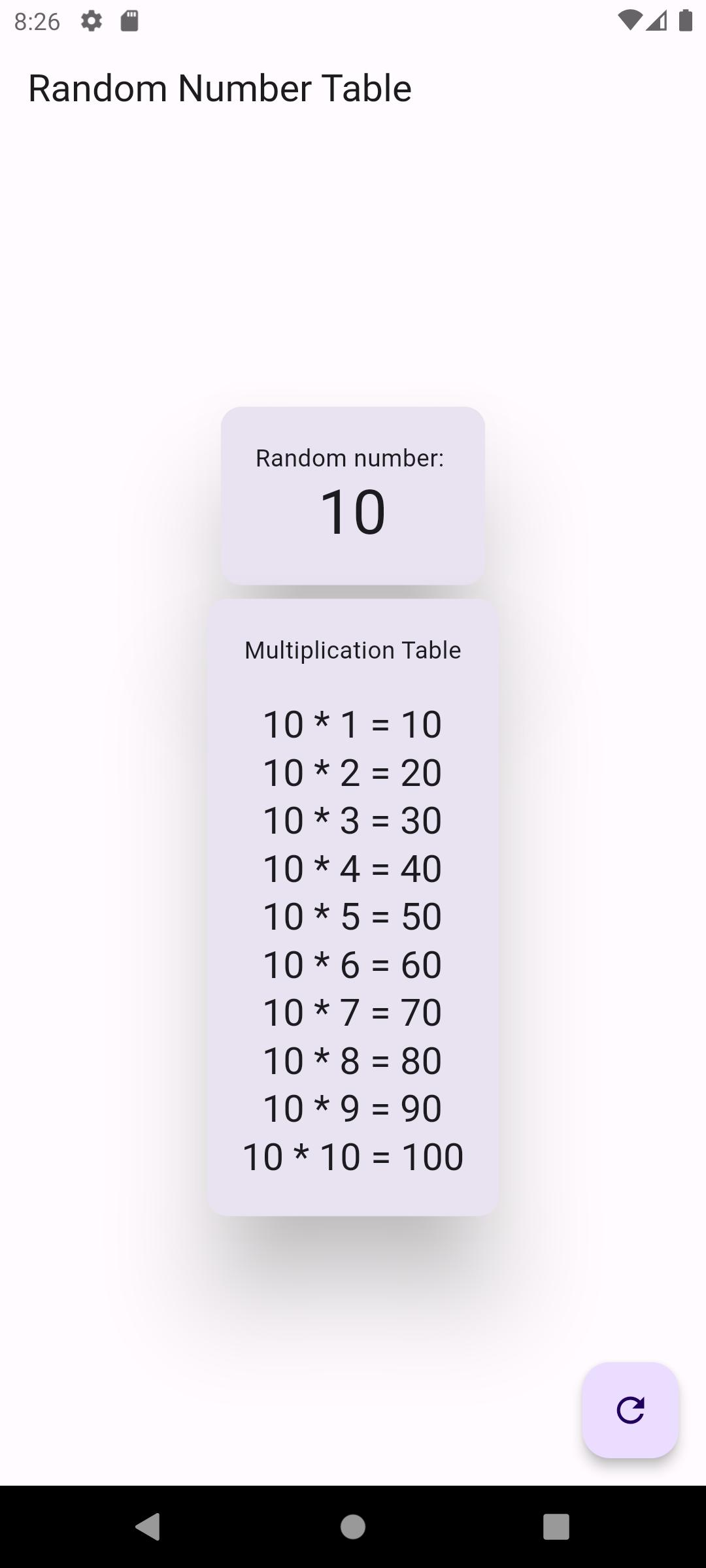 8:26

Random Number Table

Random number:
10

Multiplication Table

10 * 1 = 10
10 * 2 = 20
10 * 3 = 30
10 * 4 = 40
10 * 5 = 50
10 * 6 = 60
10 * 7 = 70
10 * 8 = 80
10 * 9 = 90
10 * 10 = 100